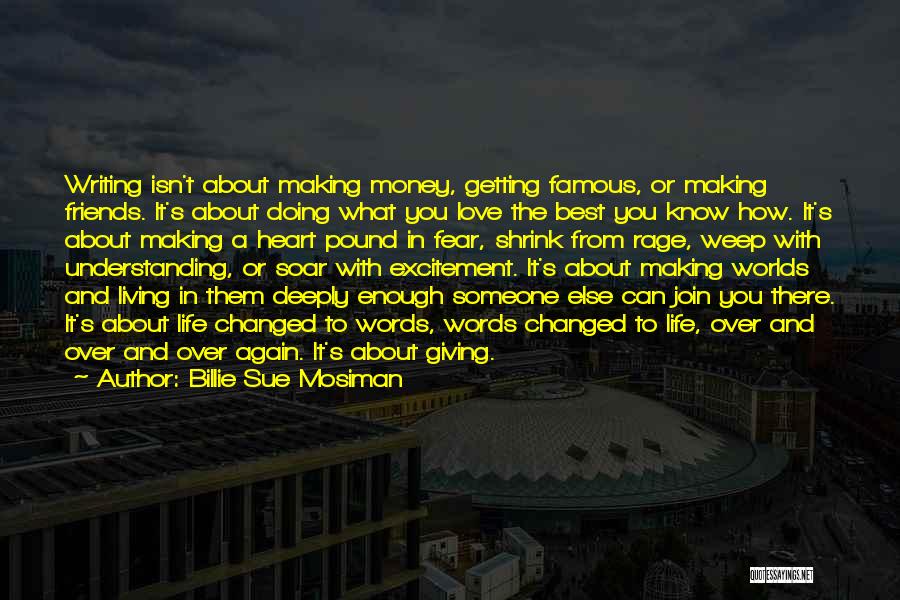 Writing isn't about making money, getting famous, or making friends. It's about doing what you love the best you know how. It's about making a heart pound in fear, shrink from rage, weep with understanding, or soar with excitement. It's about making worlds and living in them deeply enough someone else can join you there. It's about life changed to words, words changed to life, over and over and over again. It's about giving.

~ Author: Billie Sue Mosiman

QUOTESSAYINGS.NET